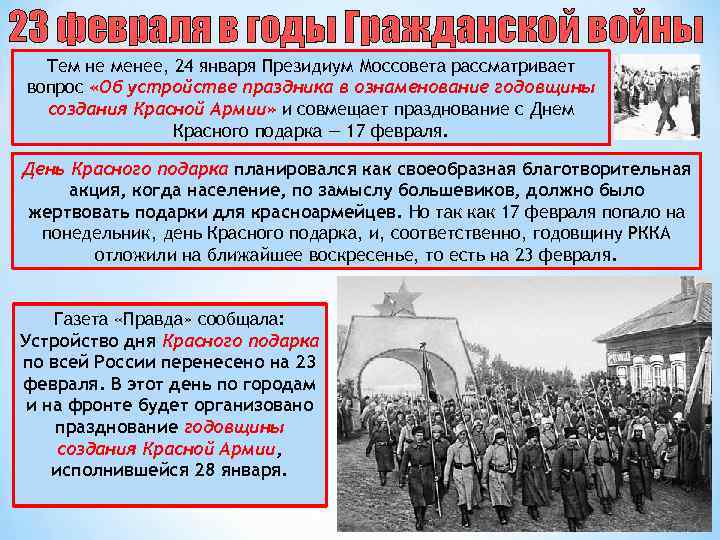 23 февраля в годы Гражданской войны

Тем не менее, 24 января Президиум Моссовета рассматривает вопрос «Об устройстве праздника в ознаменование годовщины создания Красной Армии» и совмещает празднование с Днем Красного подарка — 17 февраля.

День Красного подарка планировался как своеобразная благотворительная акция, когда население, по замыслу большевиков, должно было жертвовать подарки для красноармейцев. Но так как 17 февраля попало на понедельник, день Красного подарка, и, соответственно, годовщину РККА отложили на ближайшее воскресенье, то есть на 23 февраля.

Газета «Правда» сообщала: Устройство дня Красного подарка по всей России перенесено на 23 февраля. В этот день по городам и на фронте будет организовано празднование годовщины создания Красной Армии, исполнившейся 28 января.